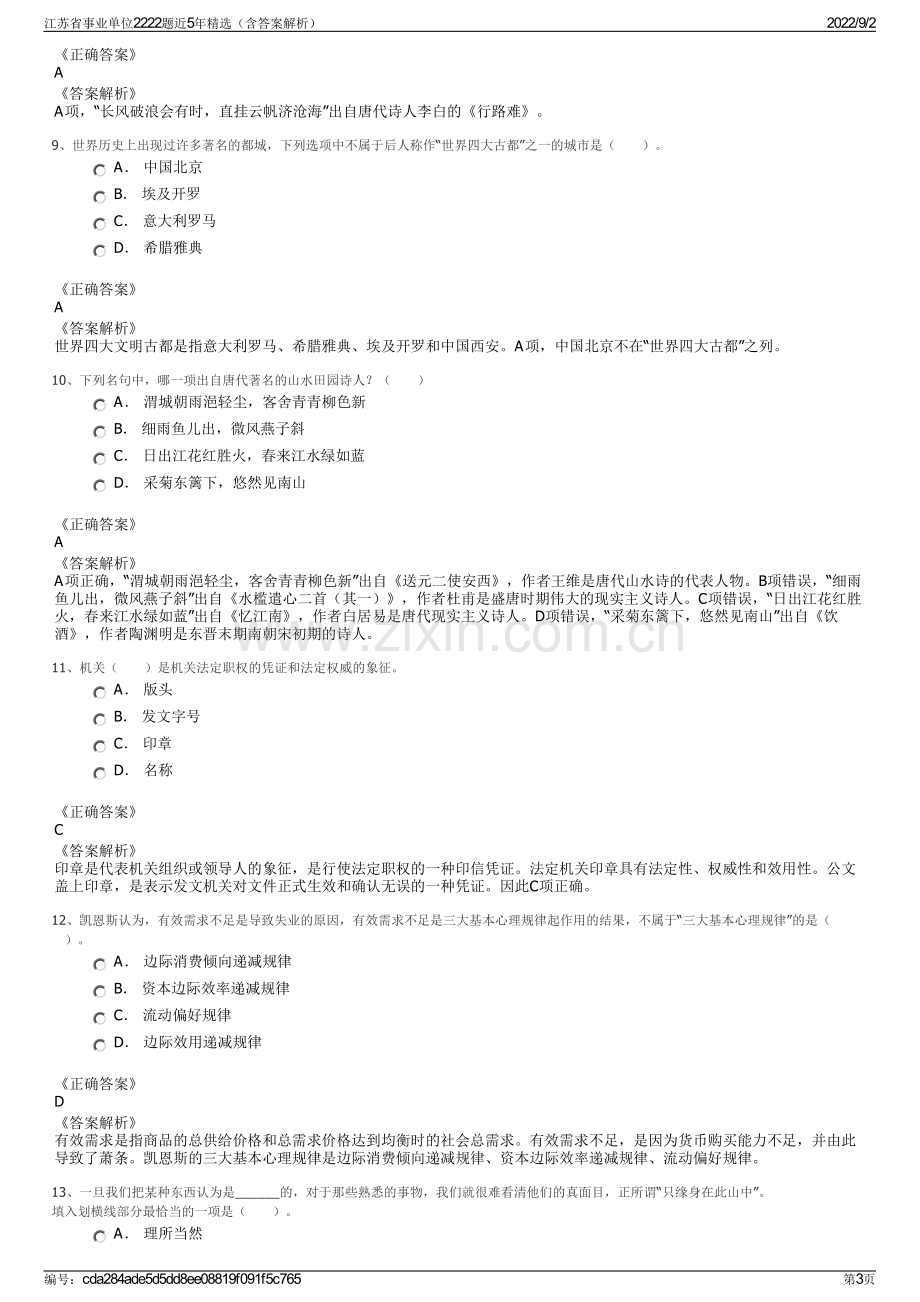 江苏省事业单位2222题近5年精选（含答案解析）
2022/9/2

《正确答案》
A
《答案解析》
A项，“长风破浪会有时，直挂云帆济沧海”出自唐代诗人李白的《行路难》。

9、世界历史上出现过许多著名的都城，下列选项中不属于后人称作“世界四大古都”之一的城市是（ ）。
A． 中国北京
B． 埃及开罗
C． 意大利罗马
D． 希腊雅典

《正确答案》
A
《答案解析》
世界四大文明古都是指意大利罗马、希腊雅典、埃及开罗和中国西安。A项，中国北京不在“世界四大古都”之列。

10、下列名句中，哪一项出自唐代著名的山水田园诗人？（ ）
A． 渭城朝雨浥轻尘，客舍青青柳色新
B． 细雨鱼儿出，微风燕子斜
C． 日出江花红胜火，春来江水绿如蓝
D． 采菊东篱下，悠然见南山

《正确答案》
A
《答案解析》
A项正确，“渭城朝雨浥轻尘，客舍青青柳色新”出自《送元二使安西》，作者王维是唐代山水诗的代表人物。B项错误，“细雨鱼儿出，微风燕子斜”出自《水槛遣心二首（其一）》，作者杜甫是盛唐时期伟大的现实主义诗人。C项错误，“日出江花红胜火，春来江水绿如蓝”出自《忆江南》，作者白居易是唐代现实主义诗人。D项错误，“采菊东篱下，悠然见南山”出自《饮酒》，作者陶渊明是东晋末期南朝宋初期的诗人。

11、机关（ ）是机关法定职权的凭证和法定权威的象征。
A． 版头
B． 发文字号
C． 印章
D． 名称

《正确答案》
C
《答案解析》
印章是代表机关组织或领导人的象征，是行使法定职权的一种印信凭证。法定机关印章具有法定性、权威性和效用性。公文盖上印章，是表示发文机关对文件正式生效和确认无误的一种凭证。因此C项正确。

12、凯恩斯认为，有效需求不足是导致失业的原因，有效需求不足是三大基本心理规律起作用的结果，不属于“三大基本心理规律”的是（ ）。
A． 边际消费倾向递减规律
B． 资本边际效率递减规律
C． 流动偏好规律
D． 边际效用递减规律

《正确答案》
D
《答案解析》
有效需求是指商品的总供给价格和总需求价格达到均衡时的社会总需求。有效需求不足，是因为货币购买能力不足，并由此导致了萧条。凯恩斯的三大基本心理规律是边际消费倾向递减规律、资本边际效率递减规律、流动偏好规律。

13、一旦我们把某种东西认为是____的，对于那些熟悉的事物，我们就很难看清他们的真面目，正所谓“只缘身在此山中”。
填入划横线部分最恰当的一项是（ ）。
A． 理所当然

编号：cda284ade5d5dd8ee08819f091f5c765
第3页

www.zixin.com.cn